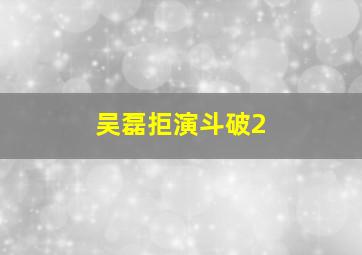 吴磊拒演斗破2